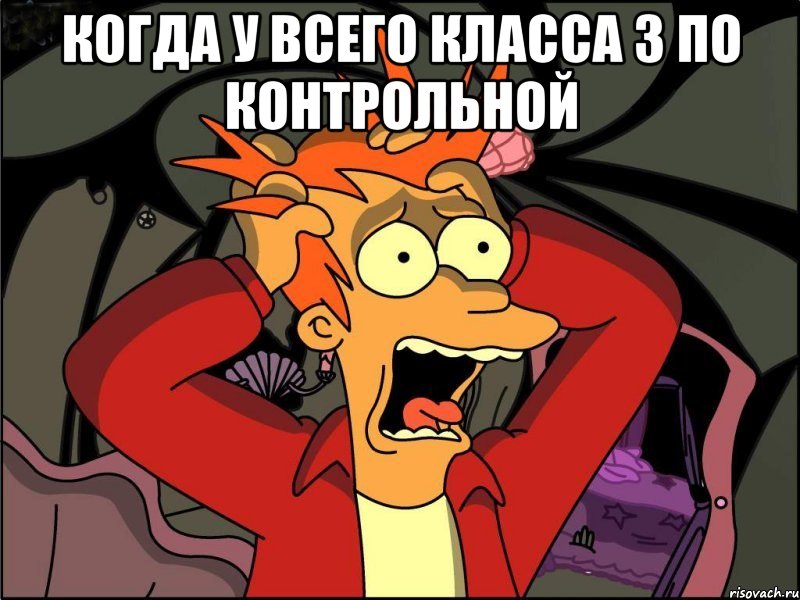 КОГДА У ВСЕГО КЛАССА 3 ПО КОНТРОЛЬНОЙ

risovach.ru